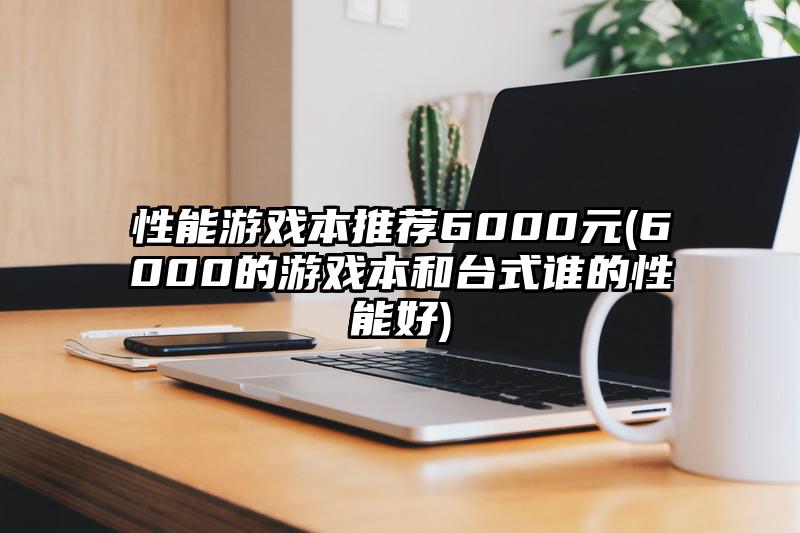 性能游戏本推荐6000元(6000的游戏本和台式谁的性能好)